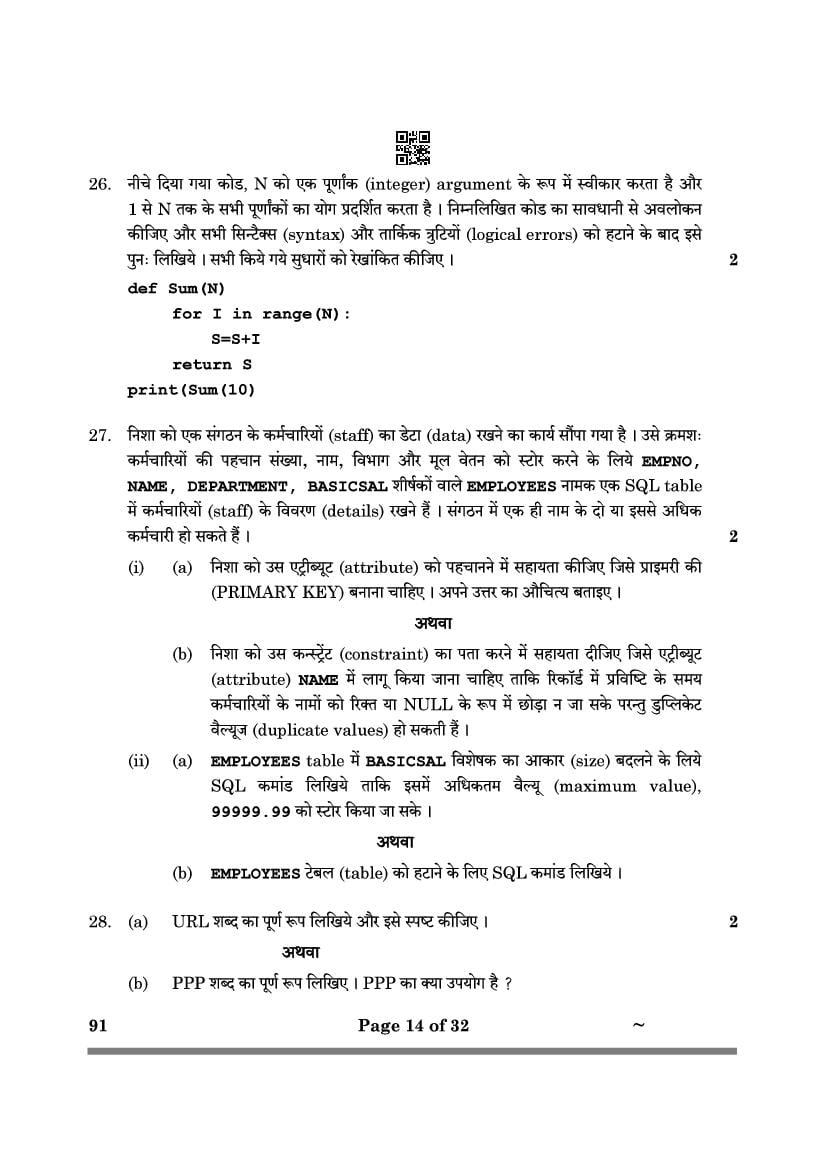 26. नीचे दिया गया कोड, N को एक पूर्णांक (integer) argument के रूप में स्वीकार करता है और 1 से N तक के सभी पूर्णांकों का योग प्रदर्शित करता है । निम्नलिखित कोड का सावधानी से अवलोकन कीजिए और सभी सिन्टैक्स (syntax) और तार्किक त्रुटियों (logical errors) को हटाने के बाद इसे पुनः लिखिये । सभी किये गये सुधारों को रेखांकित कीजिए । 2

def Sum(N)
    for I in range(N):
        S=S+I
    return S
print(Sum(10)

27. निशा को एक संगठन के कर्मचारियों (staff) का डेटा (data) रखने का कार्य सौंपा गया है । उसे क्रमशः कर्मचारियों की पहचान संख्या, नाम, विभाग और मूल वेतन को स्टोर करने के लिये EMPNO, NAME, DEPARTMENT, BASICSAL शीर्षकों वाले EMPLOYEES नामक एक SQL table में कर्मचारियों (staff) के विवरण (details) रखने हैं । संगठन में एक ही नाम के दो या इससे अधिक कर्मचारी हो सकते हैं । 2

(i) (a) निशा को उस एट्रीब्यूट (attribute) को पहचानने में सहायता कीजिए जिसे प्राइमरी की (PRIMARY KEY) बनाना चाहिए । अपने उत्तर का औचित्य बताइए ।

अथवा

(b) निशा को उस कन्स्ट्रेंट (constraint) का पता करने में सहायता दीजिए जिसे एट्रीब्यूट (attribute) NAME में लागू किया जाना चाहिए ताकि रिकॉर्ड में प्रविष्टि के समय कर्मचारियों के नामों को रिक्त या NULL के रूप में छोड़ा न जा सके परन्तु डुप्लिकेट वैल्यूज (duplicate values) हो सकती हैं ।

(ii) (a) EMPLOYEES table में BASICSAL विशेषक का आकार (size) बदलने के लिये SQL कमांड लिखिये ताकि इसमें अधिकतम वैल्यू (maximum value), 99999.99 को स्टोर किया जा सके ।

अथवा

(b) EMPLOYEES टेबल (table) को हटाने के लिए SQL कमांड लिखिये ।

28. (a) URL शब्द का पूर्ण रूप लिखिये और इसे स्पष्ट कीजिए । 2

अथवा

(b) PPP शब्द का पूर्ण रूप लिखिए । PPP का क्या उपयोग है ?

91 Page 14 of 32 ~